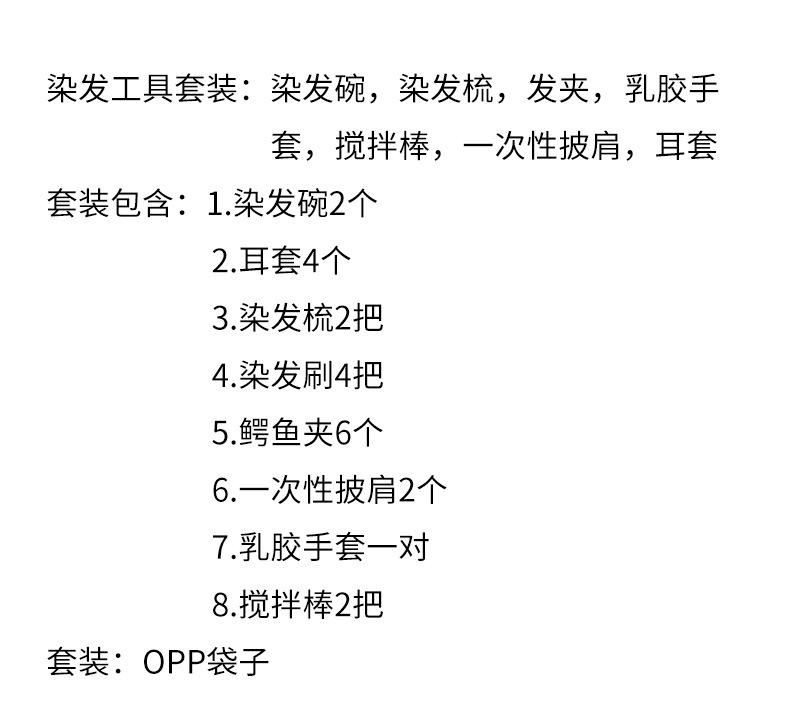 染发工具套装：染发碗，染发梳，发夹，乳胶手套，搅拌棒，一次性披肩，耳套

套装包含：1.染发碗2个
2.耳套4个
3.染发梳2把
4.染发刷4把
5.鳄鱼夹6个
6.一次性披肩2个
7.乳胶手套一对
8.搅拌棒2把

套装：OPP袋子